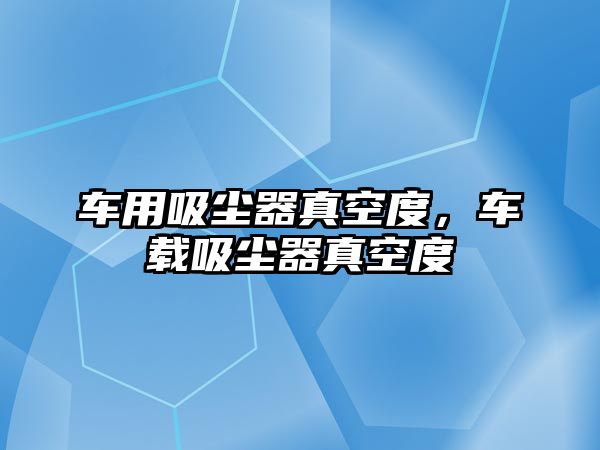 车用吸尘器真空度，车载吸尘器真空度